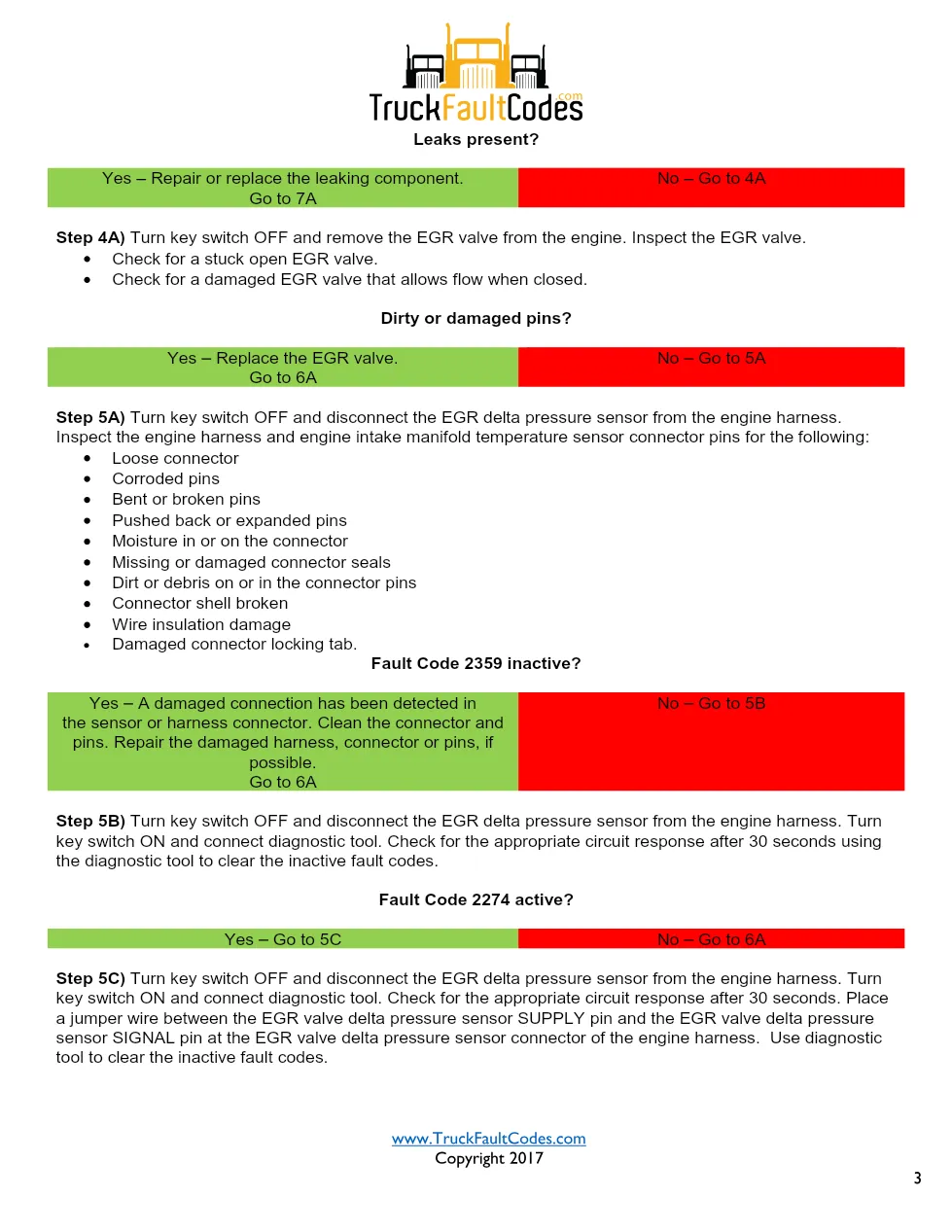 TruckFaultCodes.com

Leaks present?

Yes – Repair or replace the leaking component. Go to 7A

No – Go to 4A

Step 4A) Turn key switch OFF and remove the EGR valve from the engine. Inspect the EGR valve.
• Check for a stuck open EGR valve.
• Check for a damaged EGR valve that allows flow when closed.

Dirty or damaged pins?

Yes – Replace the EGR valve. Go to 6A

No – Go to 5A

Step 5A) Turn key switch OFF and disconnect the EGR delta pressure sensor from the engine harness. Inspect the engine harness and engine intake manifold temperature sensor connector pins for the following:
• Loose connector
• Corroded pins
• Bent or broken pins
• Pushed back or expanded pins
• Moisture in or on the connector
• Missing or damaged connector seals
• Dirt or debris on or in the connector pins
• Connector shell broken
• Wire insulation damage
• Damaged connector locking tab.

Fault Code 2359 inactive?

Yes – A damaged connection has been detected in the sensor or harness connector. Clean the connector and pins. Repair the damaged harness, connector or pins, if possible. Go to 6A

No – Go to 5B

Step 5B) Turn key switch OFF and disconnect the EGR delta pressure sensor from the engine harness. Turn key switch ON and connect diagnostic tool. Check for the appropriate circuit response after 30 seconds using the diagnostic tool to clear the inactive fault codes.

Fault Code 2274 active?

Yes – Go to 5C

No – Go to 6A

Step 5C) Turn key switch OFF and disconnect the EGR delta pressure sensor from the engine harness. Turn key switch ON and connect diagnostic tool. Check for the appropriate circuit response after 30 seconds. Place a jumper wire between the EGR valve delta pressure sensor SUPPLY pin and the EGR valve delta pressure sensor SIGNAL pin at the EGR valve delta pressure sensor connector of the engine harness. Use diagnostic tool to clear the inactive fault codes.

www.TruckFaultCodes.com
Copyright 2017

3